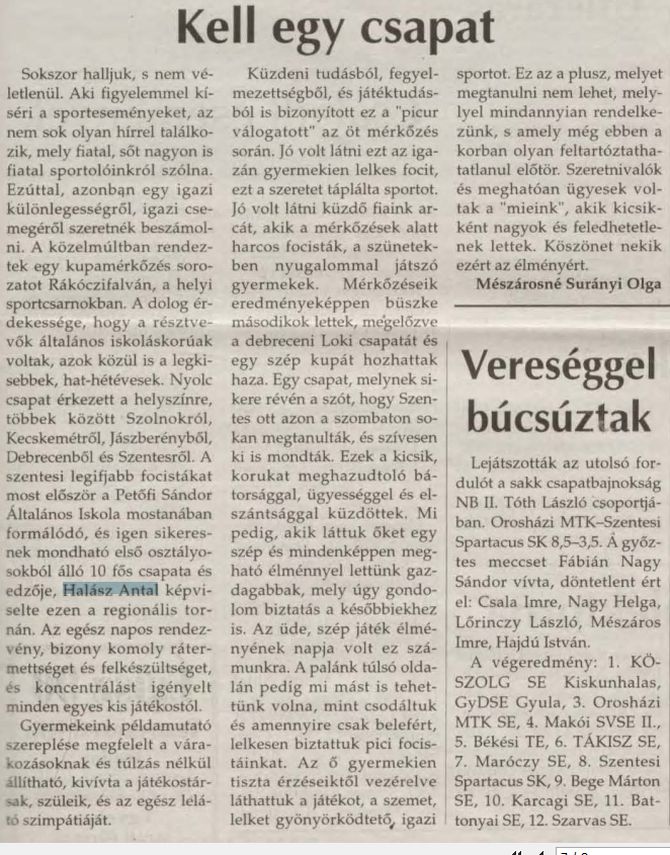 Kell egy csapat

Sokszor halljuk, s nem véletlenül. Aki figyelemmel kíséri a sporteseményeket, az nem sok olyan hírrel találkozik, mely fiatal, sőt nagyon is fiatal sportolóinkról szólna. Ezúttal, azonban egy igazi különlegességről, igazi csemegéről szeretnék beszámolni. A közelmúltban rendeztek egy kupamérkőzés sorozatot Rákóczifalván, a helyi sportcsarnokban. A dolog érdekessége, hogy a résztvevők általános iskoláskorúak voltak, azok közül is a legkisebbek, hat-hétévesek. Nyolc csapat érkezett a helyszínre, többek között Szolnokról, Kecskemétről, Jászberényből, Debrecenből és Szentesről. A szentesi legifjabb focistákat most először a Petőfi Sándor Általános Iskola mostanában formálódó, és igen sikeresnek mondható első osztályosokból álló 10 fős csapata és edzője, Halász Antal képviselte ezen a regionális tornán. Az egész napos rendezvény, bizony komoly rátermettséget és felkészültséget, és koncentrálást igényelt minden egyes kis játékostól.

Gyermekeink példamutató szereplése megfelelt a várakozásoknak és túlzás nélkül állítható, kivívta a játékostársak, szüleik, és az egész lelátó szimpátiáját.

Küzdeni tudásból, fegyelmezettségből, és játéktudásból is bizonyított ez a "picur válogatott" az öt mérkőzés során. Jó volt látni ezt az igazán gyermekien lelkes focit, ezt a szeretet táplálta sportot. Jó volt látni küzdő fiaink arcát, akik a mérkőzések alatt harcos focisták, a szünetekben nyugalommal játszó gyermekek. Mérkőzéseik eredményeképpen büszke másodikok lettek, megelőzve a debreceni Loki csapatát és egy szép kupát hozhattak haza. Egy csapat, melynek sikere révén a szót, hogy Szentes ott azon a szombaton sokan megtanulták, és szívesen ki is mondták. Ezek a kicsik, korukat meghazudtoló bátorsággal, ügyességgel és elszántsággal küzdöttek. Mi pedig, akik láttuk őket egy szép és mindenképpen megható élménnyel lettünk gazdagabbak, mely úgy gondolom biztatás a későbbiekhez is. Az üde, szép játék élményének napja volt ez számunkra. A palánk túlsó oldalán pedig mi mást is tehettünk volna, mint csodáltuk és amennyire csak belefért, lelkesen biztattuk pici focistáinkat. Az ő gyermekien tiszta érzéseiktől vezérelve láthattuk a játékot, a szemet, lelket gyönyörködtető, igazi sportot. Ez az a plusz, melyet megtanulni nem lehet, mellyel mindannyian rendelkezünk, s amely még ebben a korban olyan feltartóztathatatlanul előtör. Szeretnivalók és meghatóan ügyesek voltak a "mieink", akik kicsikként nagyok és feledhetetlenek lettek. Köszönet nekik ezért az élményért.

Mészárosné Surányi Olga

Vereséggel búcsúztak

Lejátszották az utolsó fordulót a sakk csapatbajnokság NB II. Tóth László csoportjában. Orosházi MTK–Szentesi Spartacus SK 8,5–3,5. A győztes meccset Fábián Nagy Sándor vívta, döntetlent ért el: Csala Imre, Nagy Helga, Lőrinczy László, Mészáros Imre, Hajdú István.

A végeredmény: 1. KÖSZOLG SE Kiskunhalas, GyDSE Gyula, 3. Orosházi MTK SE, 4. Makói SVSE II., 5. Békési TE, 6. TÁKISZ SE, 7. Maróczy SE, 8. Szentesi Spartacus SK, 9. Bege Márton SE, 10. Karcagi SE, 11. Battonyai SE, 12. Szarvas SE.